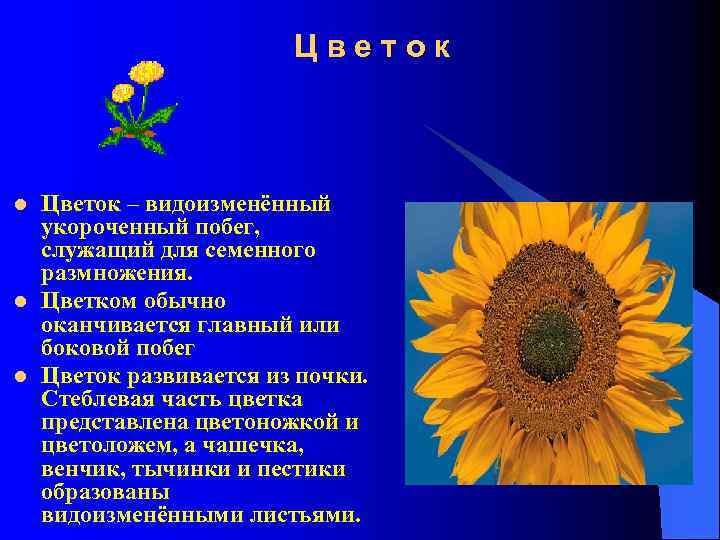 Цветок

- Цветок – видоизменённый укороченный побег, служащий для семенного размножения.
- Цветком обычно оканчивается главный или боковой побег
- Цветок развивается из почки. Стеблевая часть цветка представлена цветоножкой и цветоложем, а чашечка, венчик, тычинки и пестики образованы видоизменёнными листьями.